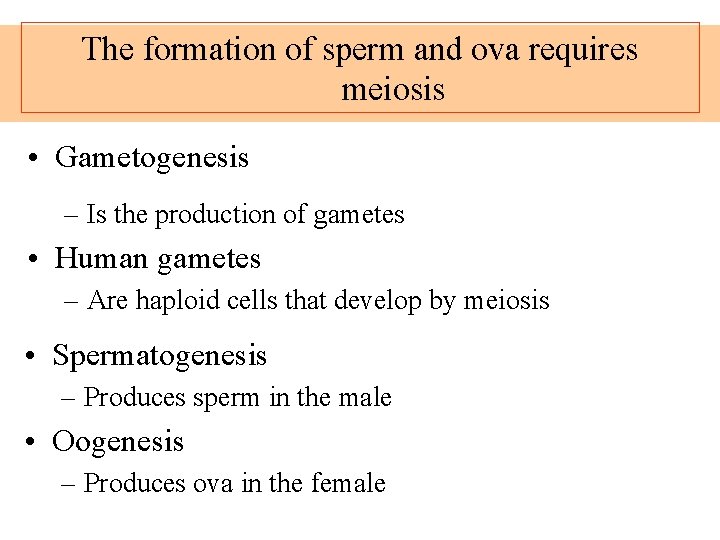 The formation of sperm and ova requires meiosis

• Gametogenesis
– Is the production of gametes

• Human gametes
– Are haploid cells that develop by meiosis

• Spermatogenesis
– Produces sperm in the male

• Oogenesis
– Produces ova in the female